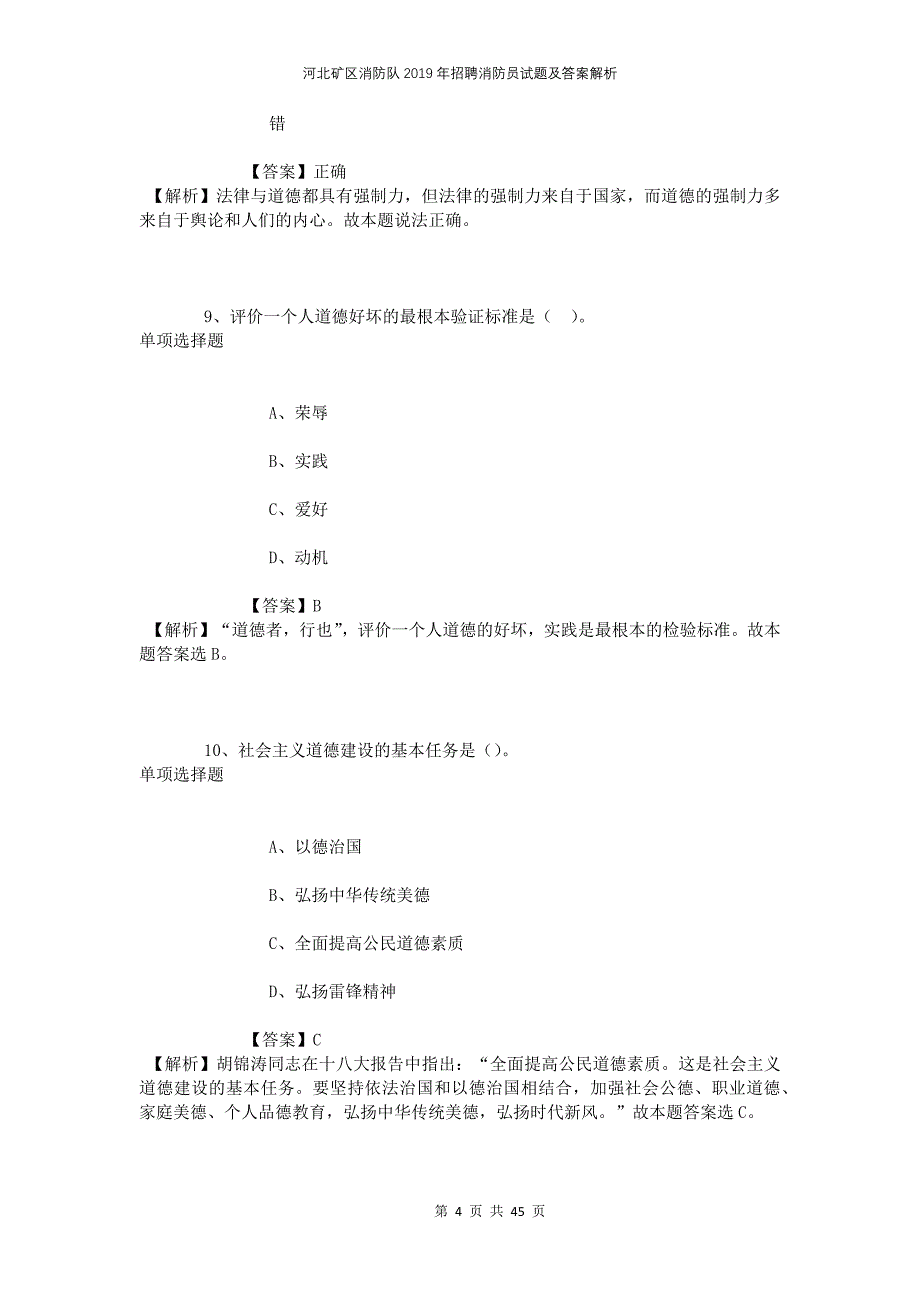 河北矿区消防队2019年招聘消防员试题及答案解析

错

【答案】正确
【解析】法律与道德都具有强制力，但法律的强制力来自于国家，而道德的强制力多来自于舆论和人们的内心。故本题说法正确。

9、评价一个人道德好坏的最根本验证标准是（ ）。
单项选择题

A、荣辱

B、实践

C、爱好

D、动机

【答案】B
【解析】“道德者，行也”，评价一个人道德的好坏，实践是最根本的检验标准。故本题答案选B。

10、社会主义道德建设的基本任务是（）。
单项选择题

A、以德治国

B、弘扬中华传统美德

C、全面提高公民道德素质

D、弘扬雷锋精神

【答案】C
【解析】胡锦涛同志在十八大报告中指出：“全面提高公民道德素质。这是社会主义道德建设的基本任务。要坚持依法治国和以德治国相结合，加强社会公德、职业道德、家庭美德、个人品德教育，弘扬中华传统美德，弘扬时代新风。”故本题答案选C。

第 4 页 共 45 页